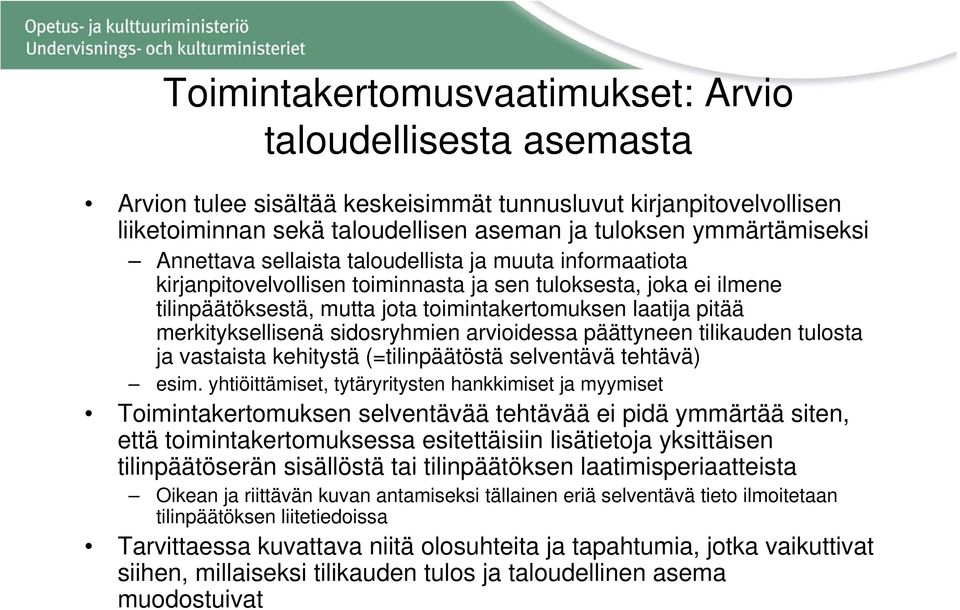 Opetus- ja kulttuuriministeriö
Undervisnings- och kulturministeriet

Toimintakertomusvaatimukset: Arvio taloudellisesta asemasta

• Arvion tulee sisältää keskeisimmät tunnusluvut kirjanpitovelvollisen liiketoiminnan sekä taloudellisen aseman ja tuloksen ymmärtämiseksi
– Annettava sellaista taloudellista ja muuta informaatiota kirjanpitovelvollisen toiminnasta ja sen tuloksesta, joka ei ilmene tilinpäätöksestä, mutta jota toimintakertomuksen laatija pitää merkityksellisenä sidosryhmien arvioidessa päättyneen tilikauden tulosta ja vastaista kehitystä (=tilinpäätöstä selventävä tehtävä)
– esim. yhtiöittämiset, tytäryritysten hankkimiset ja myymiset
• Toimintakertomuksen selventävää tehtävää ei pidä ymmärtää siten, että toimintakertomuksessa esitettäisiin lisätietoja yksittäisen tilinpäätöserän sisällöstä tai tilinpäätöksen laatimisperiaatteista
– Oikean ja riittävän kuvan antamiseksi tällainen eriä selventävä tieto ilmoitetaan tilinpäätöksen liitetiedoissa
• Tarvittaessa kuvattava niitä olosuhteita ja tapahtumia, jotka vaikuttivat siihen, millaiseksi tilikauden tulos ja taloudellinen asema muodostuivat